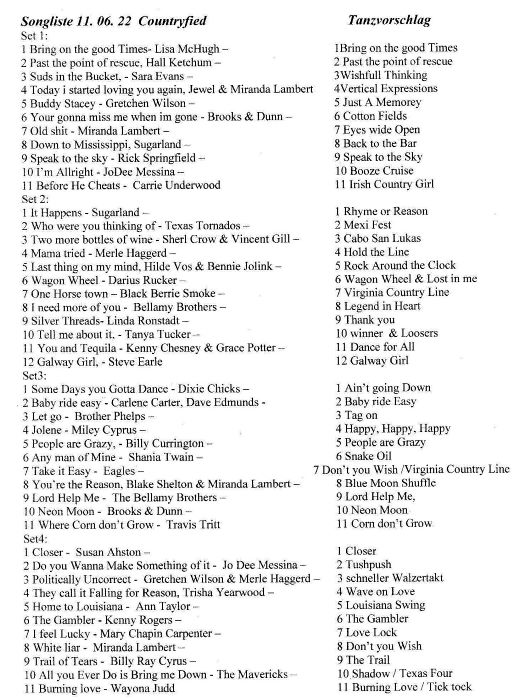 Songliste 11. 06. 22 Countryfied

Set 1:
1 Bring on the good Times- Lisa McHugh –
2 Past the point of rescue, Hall Ketchum –
3 Suds in the Bucket, - Sara Evans –
4 Today i started loving you again, Jewel & Miranda Lambert
5 Buddy Stacey - Gretchen Wilson –
6 Your gonna miss me when im gone - Brooks & Dunn –
7 Old shit - Miranda Lambert –
8 Down to Mississippi, Sugarland –
9 Speak to the sky - Rick Springfield –
10 I'm Allright - JoDee Messina –
11 Before He Cheats - Carrie Underwood
Set 2:
1 It Happens - Sugarland –
2 Who were you thinking of - Texas Tornados –
3 Two more bottles of wine - Sherl Crow & Vincent Gill –
4 Mama tried - Merle Haggerd –
5 Last thing on my mind, Hilde Vos & Bennie Jolink –
6 Wagon Wheel - Darius Rucker –
7 One Horse town – Black Berrie Smoke –
8 I need more of you - Bellamy Brothers –
9 Silver Threads- Linda Ronstadt –
10 Tell me about it, - Tanya Tucker –
11 You and Tequila - Kenny Chesney & Grace Potter –
12 Galway Girl, - Steve Earle
Set3:
1 Some Days you Gotta Dance - Dixie Chicks –
2 Baby ride easy - Carlene Carter, Dave Edmunds -
3 Let go - Brother Phelps –
4 Jolene - Miley Cyprus –
5 People are Grazy, - Billy Currington –
6 Any man of Mine - Shania Twain –
7 Take it Easy - Eagles –
8 You're the Reason, Blake Shelton & Miranda Lambert –
9 Lord Help Me - The Bellamy Brothers –
10 Neon Moon - Brooks & Dunn –
11 Where Corn don't Grow - Travis Tritt
Set4:
1 Closer - Susan Ahston –
2 Do you Wanna Make Something of it - Jo Dee Messina –
3 Politically Uncorrect - Gretchen Wilson & Merle Haggerd –
4 They call it Falling for Reason, Trisha Yearwood –
5 Home to Louisiana - Ann Taylor –
6 The Gambler - Kenny Rogers –
7 I feel Lucky - Mary Chapin Carpenter –
8 White liar - Miranda Lambert –
9 Trail of Tears - Billy Ray Cyrus –
10 All you Ever Do is Bring me Down - The Mavericks –
11 Burning love - Wayona Judd

Tanzvorschlag

1Bring on the good Times
2 Past the point of rescue
3Wishfull Thinking
4Vertical Expressions
5 Just A Memorey
6 Cotton Fields
7 Eyes wide Open
8 Back to the Bar
9 Speak to the Sky
10 Booze Cruise
11 Irish Country Girl

1 Rhyme or Reason
2 Mexi Fest
3 Cabo San Lukas
4 Hold the Line
5 Rock Around the Clock
6 Wagon Wheel & Lost in me
7 Virginia Country Line
8 Legend in Heart
9 Thank you
10 winner & Loosers
11 Dance for All
12 Galway Girl

1 Ain't going Down
2 Baby ride Easy
3 Tag on
4 Happy, Happy, Happy
5 People are Grazy
6 Snake Oil
7 Don't you Wish /Virginia Country Line
8 Blue Moon Shuffle
9 Lord Help Me,
10 Neon Moon
11 Corn don't Grow

1 Closer
2 Tushpush
3 schneller Walzertakt
4 Wave on Love
5 Louisiana Swing
6 The Gambler
7 Love Lock
8 Don't you Wish
9 The Trail
10 Shadow / Texas Four
11 Burning Love / Tick tock